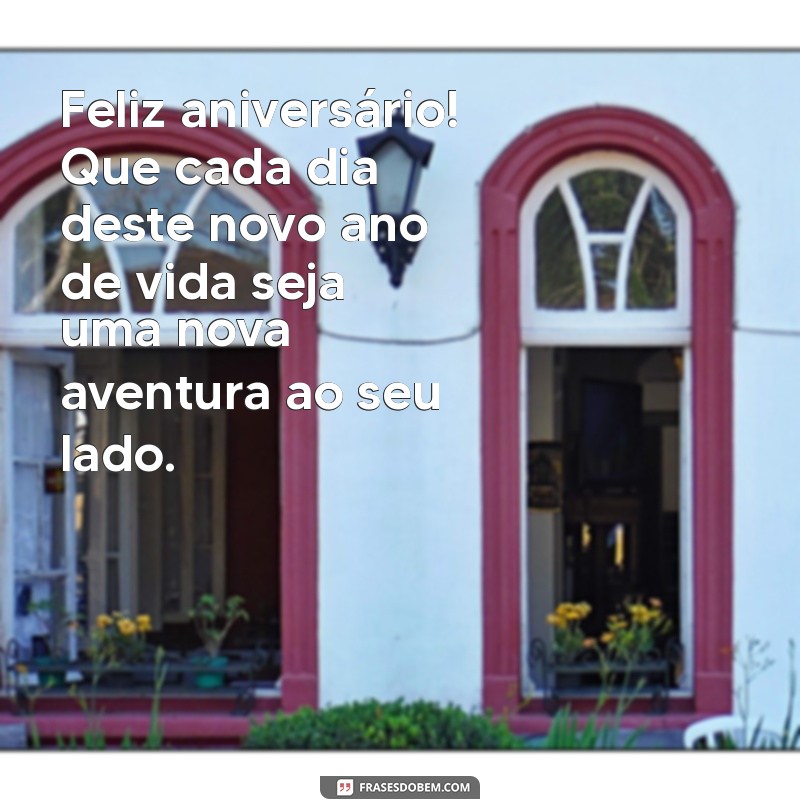 Feliz aniversário! Que cada dia deste novo ano de vida seja uma nova aventura ao seu lado.

FRASESDOBEM.COM